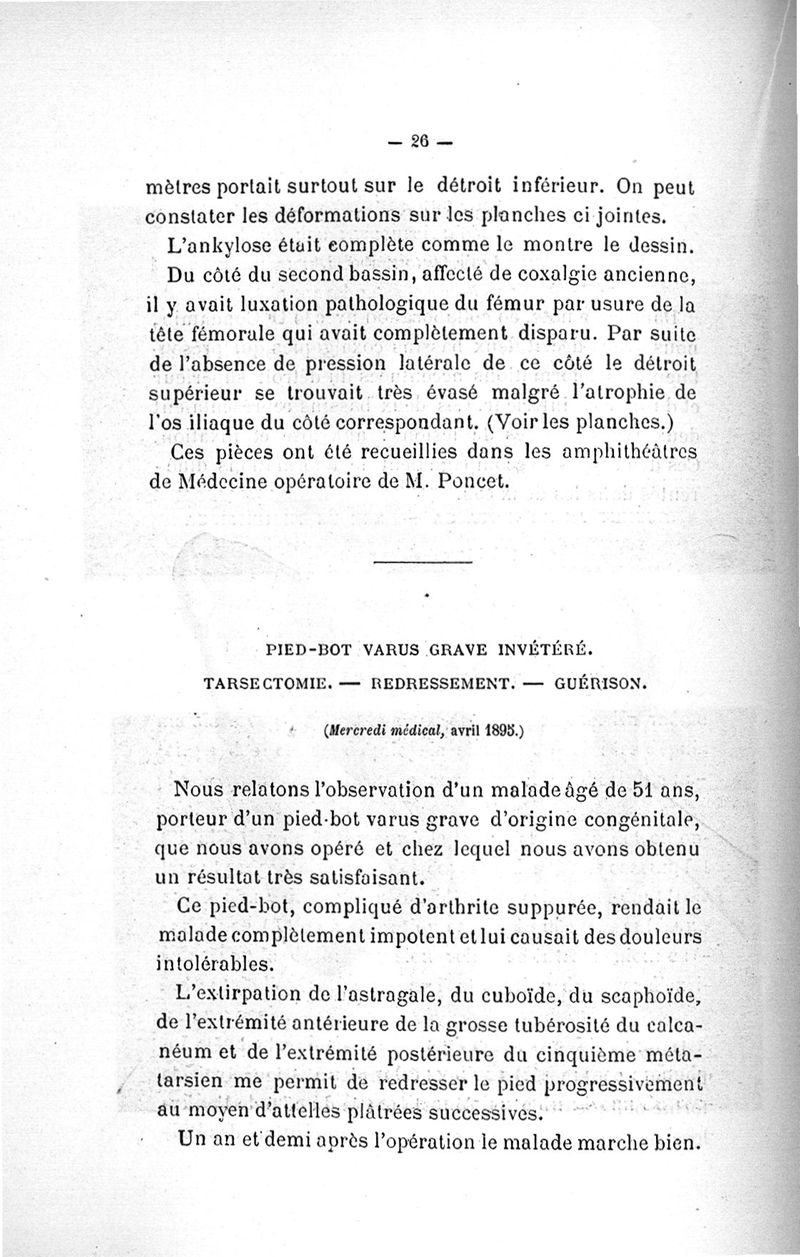 — 26 —

mètres portait surtout sur le détroit inférieur. On peut constater les déformations sur les planches ci jointes.

L'ankylose était complète comme le montre le dessin.

Du côté du second bassin, affecté de coxalgie ancienne, il y avait luxation pathologique du fémur par usure de la tête fémorale qui avait complètement disparu. Par suite de l'absence de pression latérale de ce côté le détroit supérieur se trouvait très évasé malgré l'atrophie de l'os iliaque du côté correspondant. (Voir les planches.)

Ces pièces ont été recueillies dans les amphithéâtres de Médecine opératoire de M. Poncet.

PIED-BOT VARUS GRAVE INVÉTÉRÉ.

TARSECTOMIE. — REDRESSEMENT. — GUÉRISON.

(Mercredi médical, avril 1895.)

Nous relatons l'observation d'un malade âgé de 51 ans, porteur d'un pied-bot varus grave d'origine congénitale, que nous avons opéré et chez lequel nous avons obtenu un résultat très satisfaisant.

Ce pied-bot, compliqué d'arthrite suppurée, rendait le malade complètement impotent et lui causait des douleurs intolérables.

L'extirpation de l'astragale, du cuboïde, du scaphoïde, de l'extrémité antérieure de la grosse tubérosité du calcanéum et de l'extrémité postérieure du cinquième métatarsien me permit de redresser le pied progressivement au moyen d'attelles plâtrées successives.

Un an et demi après l'opération le malade marche bien.